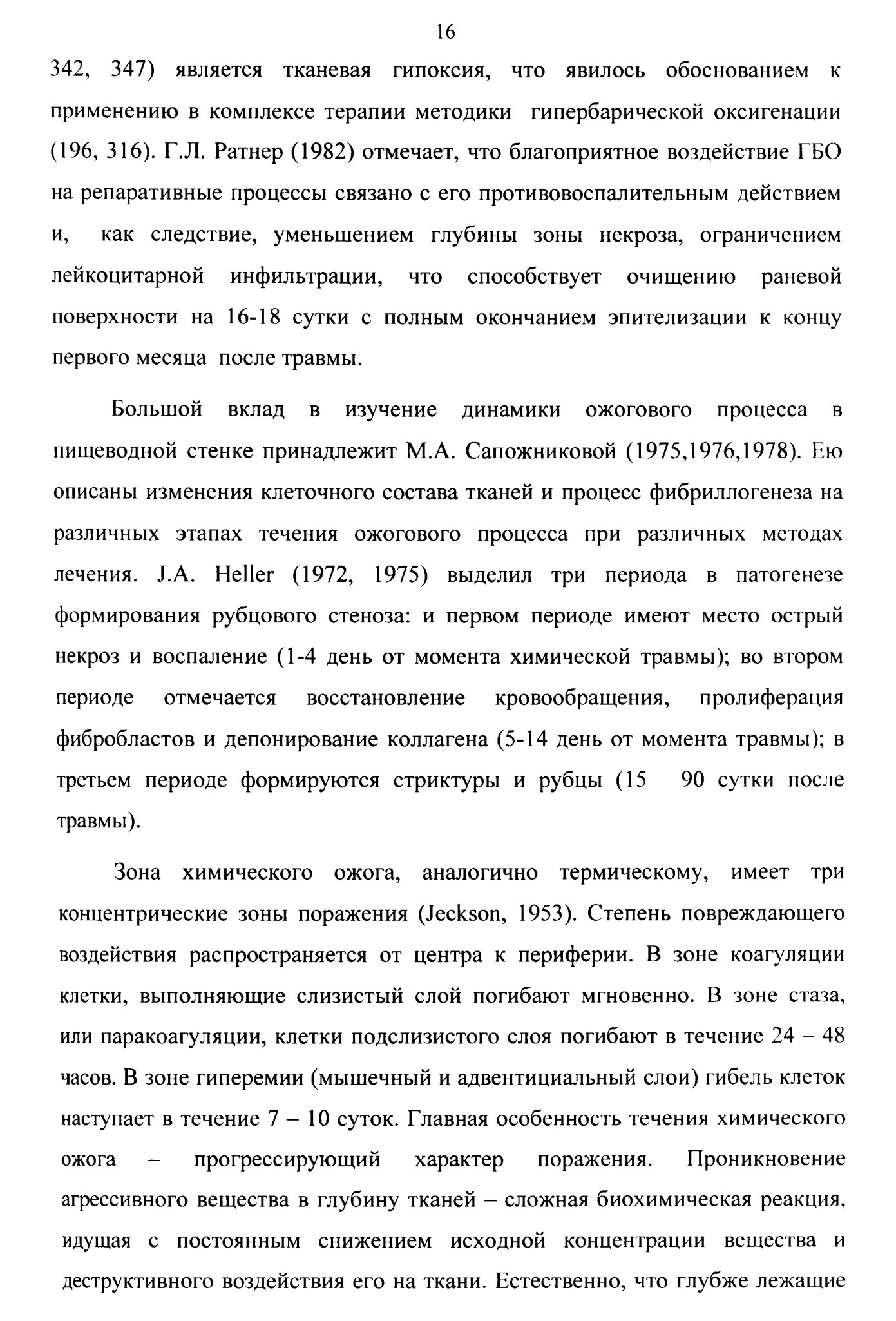 16

342, 347) является тканевая гипоксия, что явилось обоснованием к применению в комплексе терапии методики гипербарической оксигенации (196, 316). Г.Л. Ратнер (1982) отмечает, что благоприятное воздействие ГБО на репаративные процессы связано с его противовоспалительным действием и, как следствие, уменьшением глубины зоны некроза, ограничением лейкоцитарной инфильтрации, что способствует очищению раневой поверхности на 16-18 сутки с полным окончанием эпителизации к концу первого месяца после травмы.

Большой вклад в изучение динамики ожогового процесса в пищеводной стенке принадлежит М.А. Сапожниковой (1975,1976,1978). Ею описаны изменения клеточного состава тканей и процесс фибриллогенеза на различных этапах течения ожогового процесса при различных методах лечения. J.A. Heller (1972, 1975) выделил три периода в патогенезе формирования рубцового стеноза: и первом периоде имеют место острый некроз и воспаление (1-4 день от момента химической травмы); во втором периоде отмечается восстановление кровообращения, пролиферация фибробластов и депонирование коллагена (5-14 день от момента травмы); в третьем периоде формируются стриктуры и рубцы (15 90 сутки после травмы).

Зона химического ожога, аналогично термическому, имеет три концентрические зоны поражения (Jeckson, 1953). Степень повреждающего воздействия распространяется от центра к периферии. В зоне коагуляции клетки, выполняющие слизистый слой погибают мгновенно. В зоне стаза, или паракоагуляции, клетки подслизистого слоя погибают в течение 24 – 48 часов. В зоне гиперемии (мышечный и адвентициальный слои) гибель клеток наступает в течение 7 – 10 суток. Главная особенность течения химического ожога – прогрессирующий характер поражения. Проникновение агрессивного вещества в глубину тканей – сложная биохимическая реакция, идущая с постоянным снижением исходной концентрации вещества и деструктивного воздействия его на ткани. Естественно, что глубже лежащие